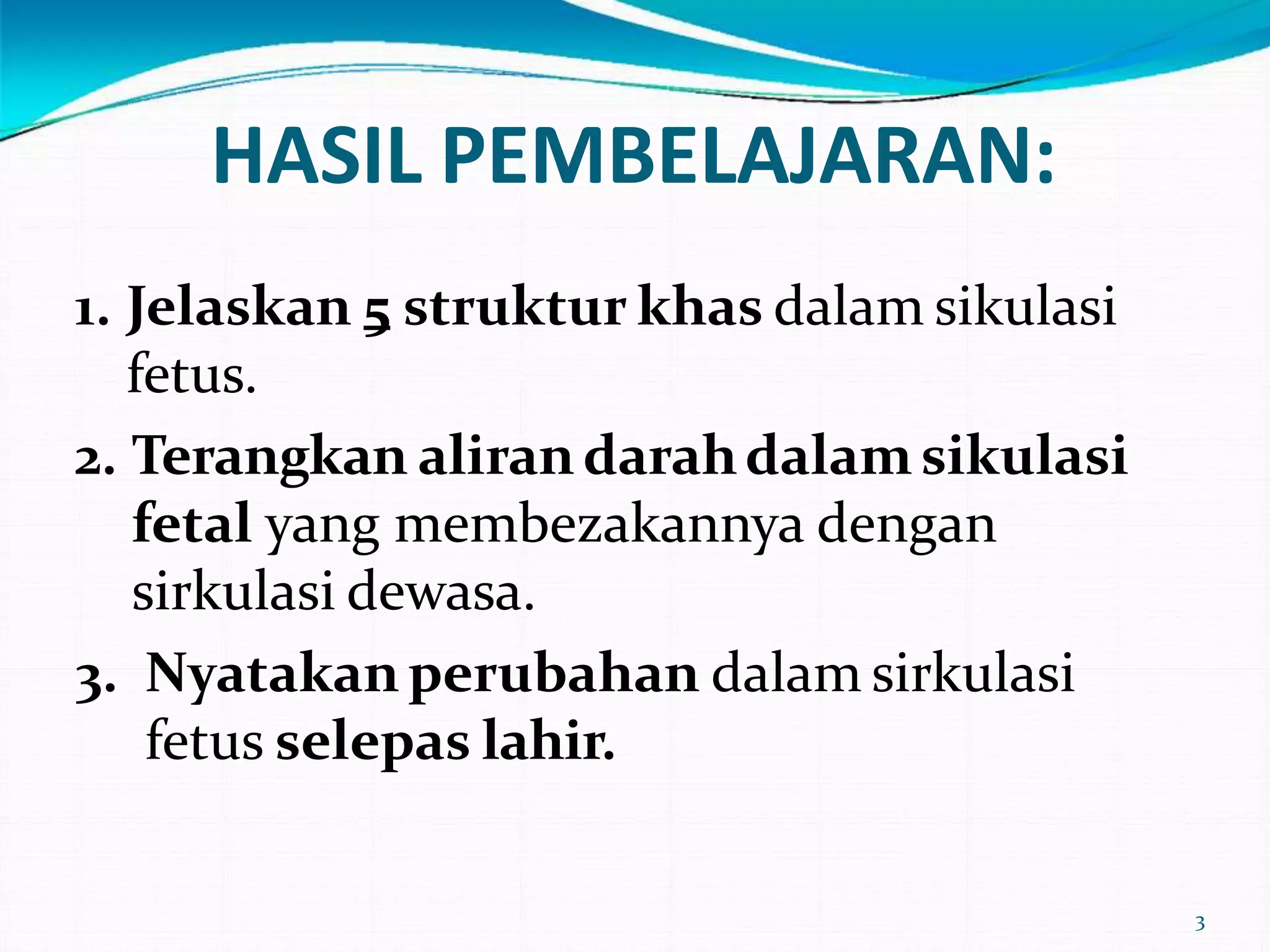 HASIL PEMBELAJARAN:

1. Jelaskan 5 struktur khas dalam sikulasi fetus.

2. Terangkan aliran darah dalam sikulasi fetal yang membezakannya dengan sirkulasi dewasa.

3. Nyatakan perubahan dalam sirkulasi fetus selepas lahir.

3